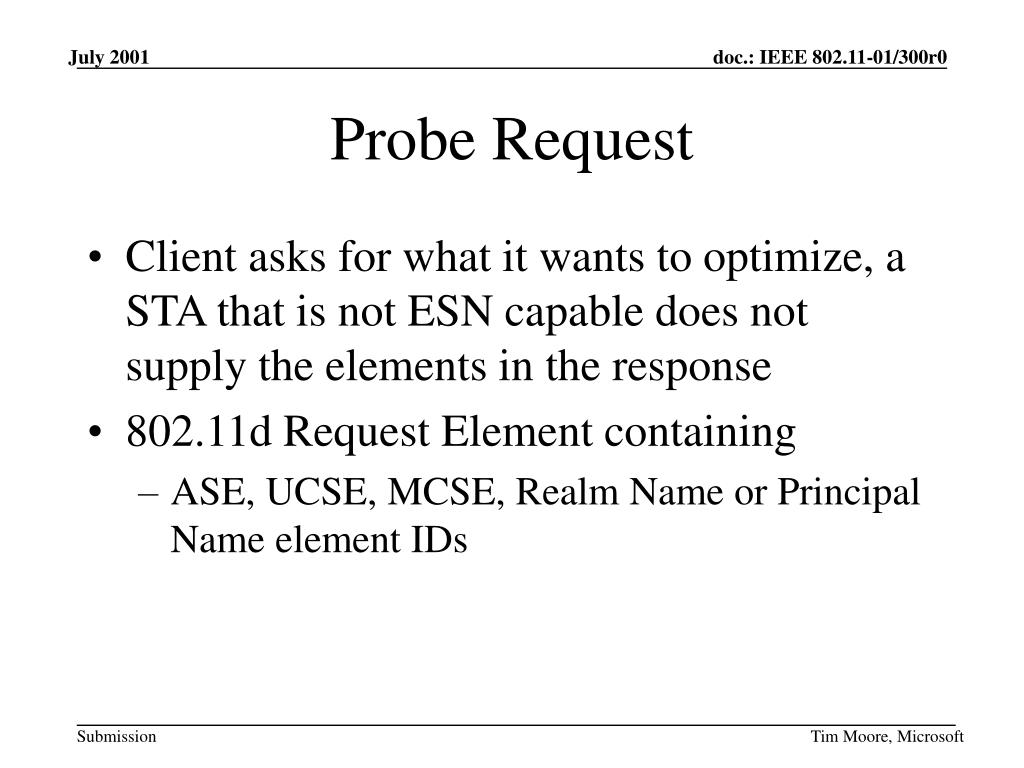 July 2001

doc.: IEEE 802.11-01/300r0

Probe Request

• Client asks for what it wants to optimize, a STA that is not ESN capable does not supply the elements in the response
• 802.11d Request Element containing
– ASE, UCSE, MCSE, Realm Name or Principal Name element IDs

Submission

Tim Moore, Microsoft